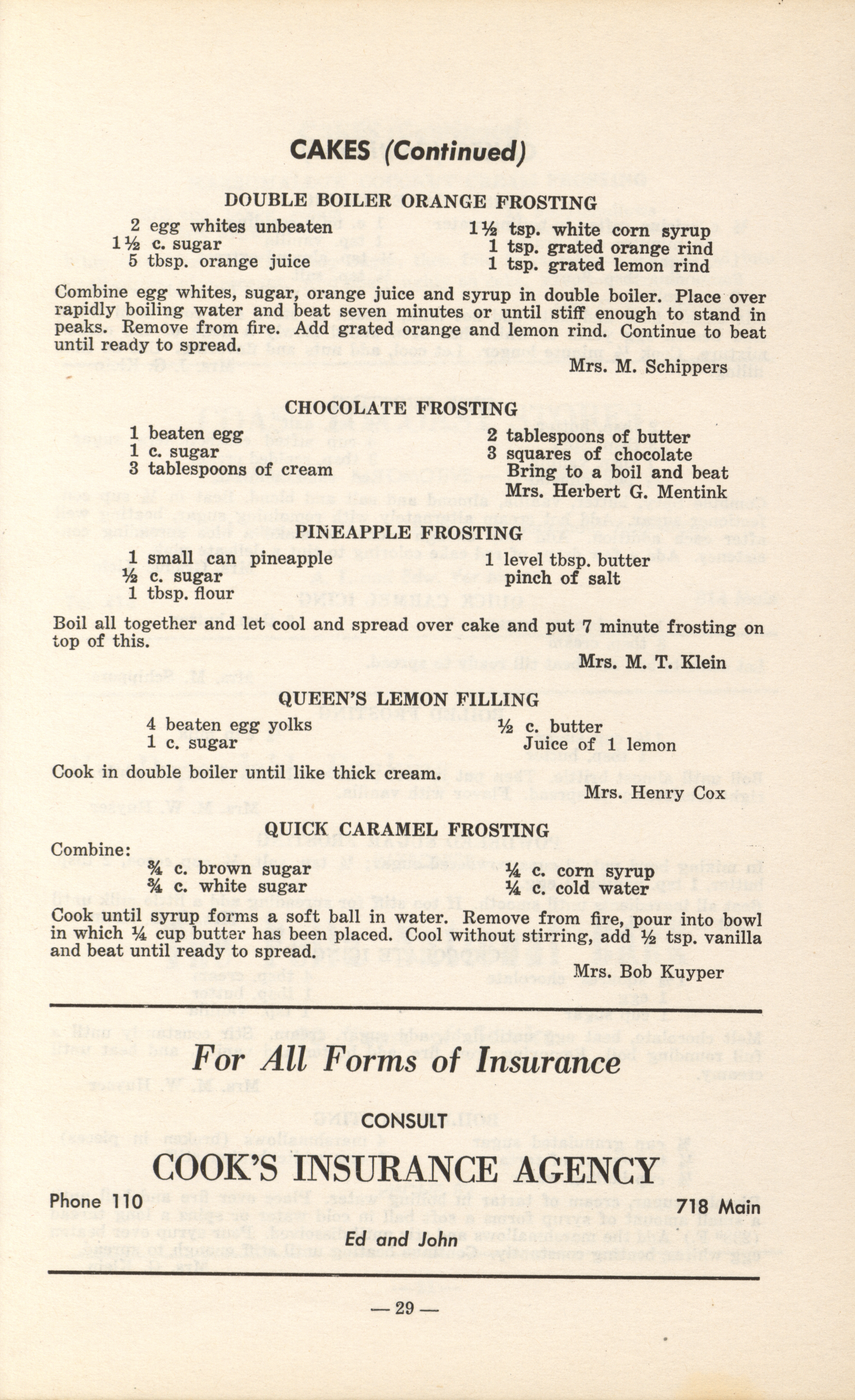 CAKES (Continued)

DOUBLE BOILER ORANGE FROSTING

2 egg whites unbeaten
1½ c. sugar
5 tbsp. orange juice

1½ tsp. white corn syrup
1 tsp. grated orange rind
1 tsp. grated lemon rind

Combine egg whites, sugar, orange juice and syrup in double boiler. Place over rapidly boiling water and beat seven minutes or until stiff enough to stand in peaks. Remove from fire. Add grated orange and lemon rind. Continue to beat until ready to spread.

Mrs. M. Schippers

CHOCOLATE FROSTING

1 beaten egg
1 c. sugar
3 tablespoons of cream

2 tablespoons of butter
3 squares of chocolate
Bring to a boil and beat
Mrs. Herbert G. Mentink

PINEAPPLE FROSTING

1 small can pineapple
½ c. sugar
1 tbsp. flour

1 level tbsp. butter
pinch of salt

Boil all together and let cool and spread over cake and put 7 minute frosting on top of this.

Mrs. M. T. Klein

QUEEN'S LEMON FILLING

4 beaten egg yolks
1 c. sugar

½ c. butter
Juice of 1 lemon

Cook in double boiler until like thick cream.

Mrs. Henry Cox

QUICK CARAMEL FROSTING

Combine:

¾ c. brown sugar
¾ c. white sugar

¼ c. corn syrup
¼ c. cold water

Cook until syrup forms a soft ball in water. Remove from fire, pour into bowl in which ¼ cup butter has been placed. Cool without stirring, add ½ tsp. vanilla and beat until ready to spread.

Mrs. Bob Kuyper

For All Forms of Insurance

CONSULT

COOK'S INSURANCE AGENCY

Phone 110

718 Main

Ed and John

— 29 —